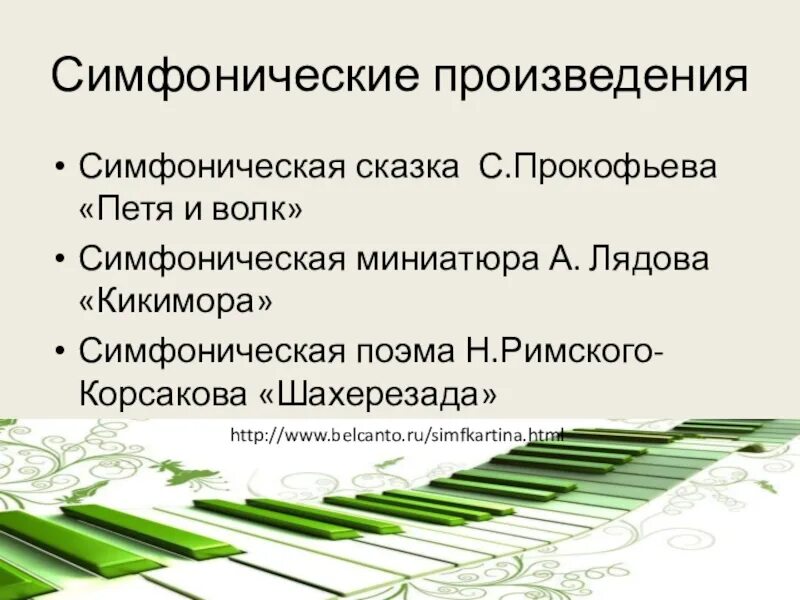 Симфонические произведения

• Симфоническая сказка С.Прокофьева «Петя и волк»
• Симфоническая миниатюра А. Лядова «Кикимора»
• Симфоническая поэма Н.Римского-Корсакова «Шахерезада»

http://www.belcanto.ru/simfkartina.html